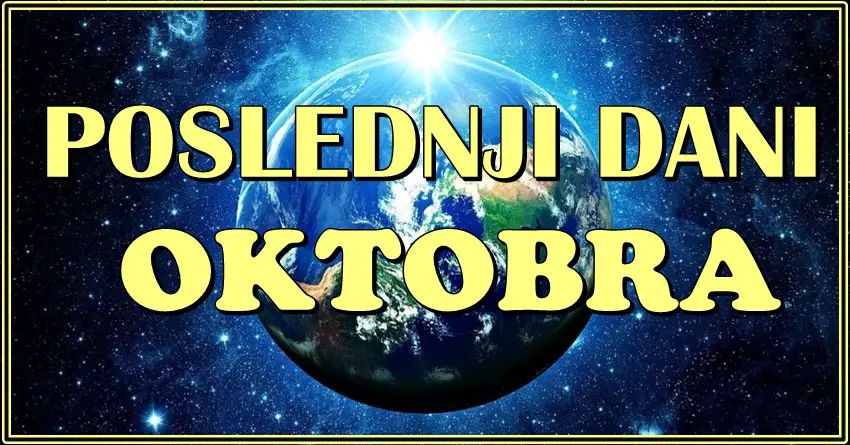 POSLEDNJI DANI
OKTOBRA